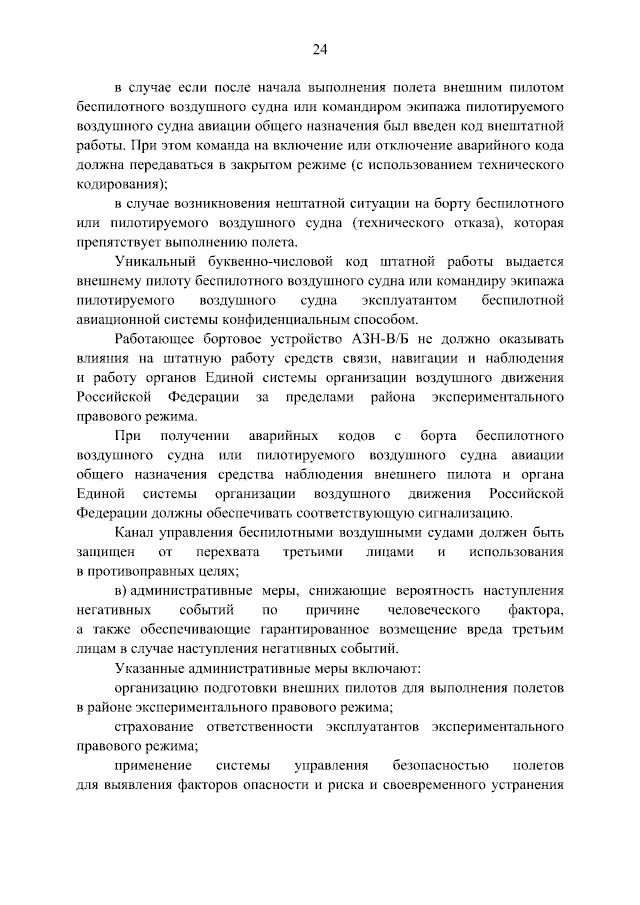 24

в случае если после начала выполнения полета внешним пилотом беспилотного воздушного судна или командиром экипажа пилотируемого воздушного судна авиации общего назначения был введен код внештатной работы. При этом команда на включение или отключение аварийного кода должна передаваться в закрытом режиме (с использованием технического кодирования);

в случае возникновения нештатной ситуации на борту беспилотного или пилотируемого воздушного судна (технического отказа), которая препятствует выполнению полета.

Уникальный буквенно-числовой код штатной работы выдается внешнему пилоту беспилотного воздушного судна или командиру экипажа пилотируемого воздушного судна эксплуатантом беспилотной авиационной системы конфиденциальным способом.

Работающее бортовое устройство АЗН-В/Б не должно оказывать влияния на штатную работу средств связи, навигации и наблюдения и работу органов Единой системы организации воздушного движения Российской Федерации за пределами района экспериментального правового режима.

При получении аварийных кодов с борта беспилотного воздушного судна или пилотируемого воздушного судна авиации общего назначения средства наблюдения внешнего пилота и органа Единой системы организации воздушного движения Российской Федерации должны обеспечивать соответствующую сигнализацию.

Канал управления беспилотными воздушными судами должен быть защищен от перехвата третьими лицами и использования в противоправных целях;

в) административные меры, снижающие вероятность наступления негативных событий по причине человеческого фактора, а также обеспечивающие гарантированное возмещение вреда третьим лицам в случае наступления негативных событий.

Указанные административные меры включают:

организацию подготовки внешних пилотов для выполнения полетов в районе экспериментального правового режима;

страхование ответственности эксплуатантов экспериментального правового режима;

применение системы управления безопасностью полетов для выявления факторов опасности и риска и своевременного устранения